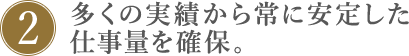 2

多くの実績から常に安定した仕事量を確保。